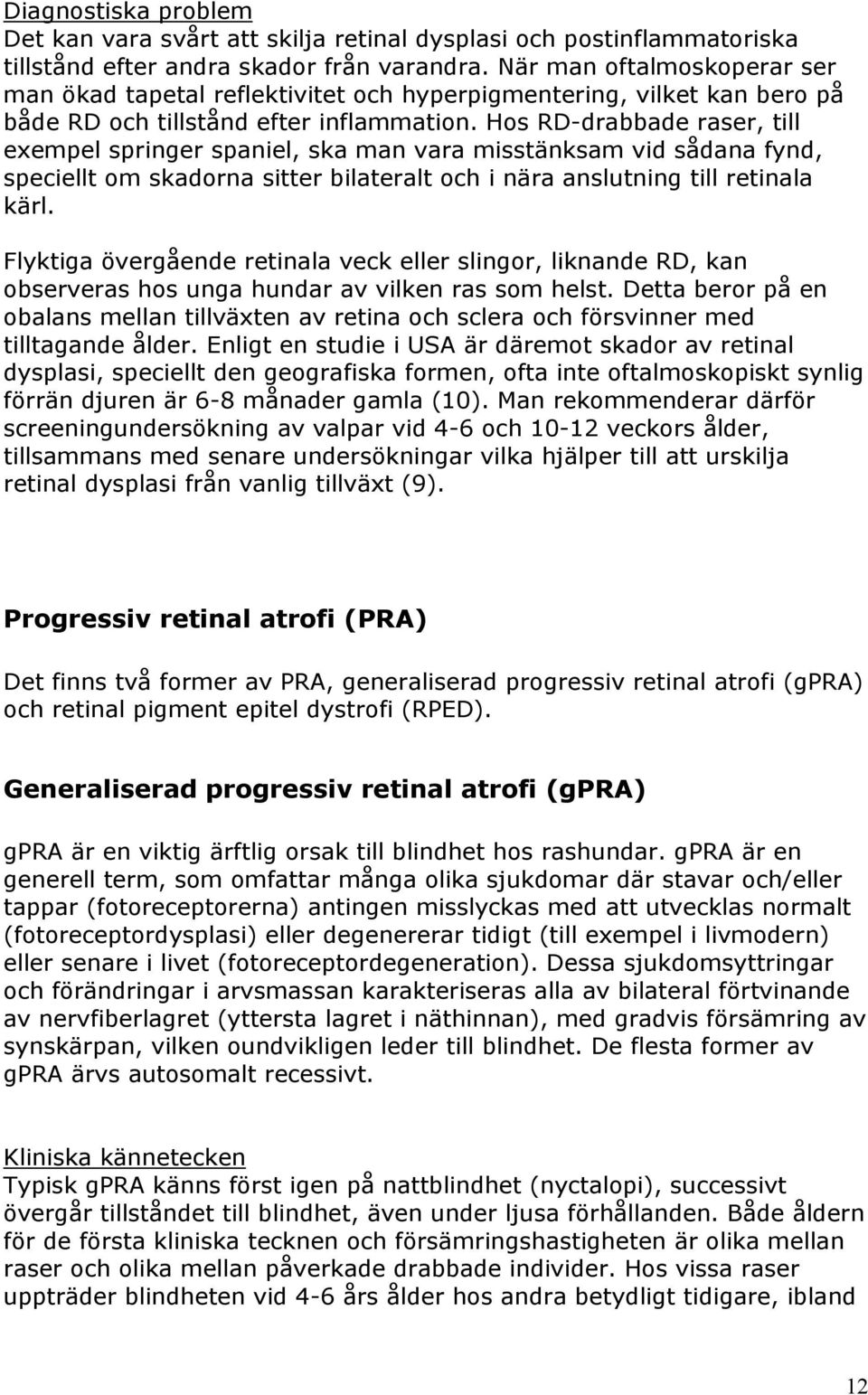 Diagnostiska problem
Det kan vara svårt att skilja retinal dysplasi och postinflammatoriska tillstånd efter andra skador från varandra. När man oftalmoskoperar ser man ökad tapetal reflektivitet och hyperpigmentering, vilket kan bero på både RD och tillstånd efter inflammation. Hos RD-drabbade raser, till exempel springer spaniel, ska man vara misstänksam vid sådana fynd, speciellt om skadorna sitter bilateralt och i nära anslutning till retinala kärl.

Flyktiga övergående retinala veck eller slingor, liknande RD, kan observeras hos unga hundar av vilken ras som helst. Detta beror på en obalans mellan tillväxten av retina och sclera och försvinner med tilltagande ålder. Enligt en studie i USA är däremot skador av retinal dysplasi, speciellt den geografiska formen, ofta inte oftalmoskopiskt synlig förrän djuren är 6-8 månader gamla (10). Man rekommenderar därför screeningundersökning av valpar vid 4-6 och 10-12 veckors ålder, tillsammans med senare undersökningar vilka hjälper till att urskilja retinal dysplasi från vanlig tillväxt (9).

Progressiv retinal atrofi (PRA)

Det finns två former av PRA, generaliserad progressiv retinal atrofi (gPRA) och retinal pigment epitel dystrofi (RPED).

Generaliserad progressiv retinal atrofi (gPRA)

gPRA är en viktig ärftlig orsak till blindhet hos rashundar. gPRA är en generell term, som omfattar många olika sjukdomar där stavar och/eller tappar (fotoreceptorerna) antingen misslyckas med att utvecklas normalt (fotoreceptordysplasi) eller degenererar tidigt (till exempel i livmodern) eller senare i livet (fotoreceptordegeneration). Dessa sjukdomsyttringar och förändringar i arvsmassan karakteriseras alla av bilateral förtvinande av nervfiberlagret (yttersta lagret i näthinnan), med gradvis försämring av synskärpan, vilken oundvikligen leder till blindhet. De flesta former av gPRA ärvs autosomalt recessivt.

Kliniska kännetecken
Typisk gPRA känns först igen på nattblindhet (nyctalopi), successivt övergår tillståndet till blindhet, även under ljusa förhållanden. Både åldern för de första kliniska tecknen och försämringshastigheten är olika mellan raser och olika mellan påverkade drabbade individer. Hos vissa raser uppträder blindheten vid 4-6 års ålder hos andra betydligt tidigare, ibland

12